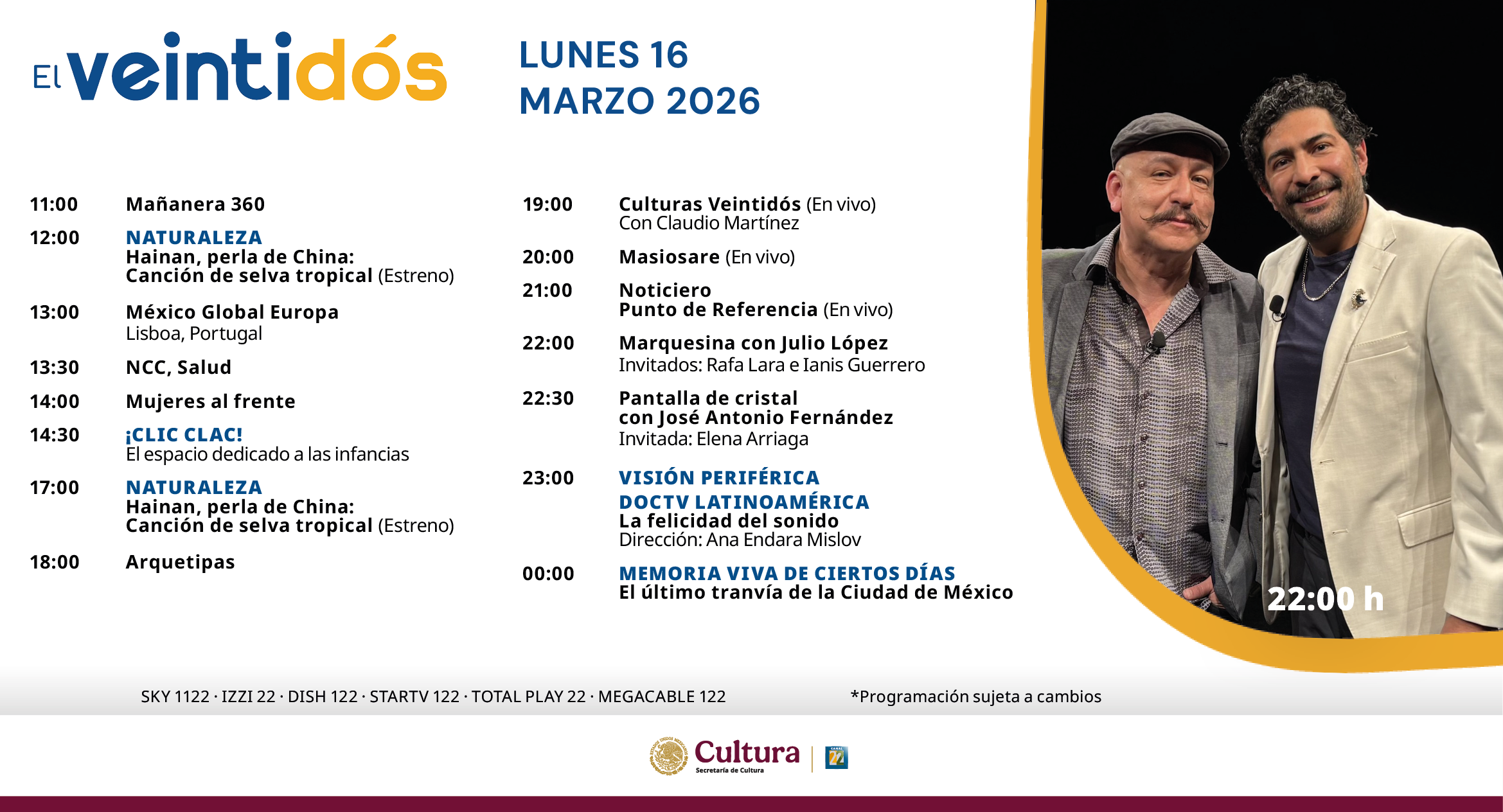 El veintidós

LUNES 16
MARZO 2026

11:00 Mañanera 360

12:00 NATURALEZA
Hainan, perla de China:
Canción de selva tropical (Estreno)

13:00 México Global Europa
Lisboa, Portugal

13:30 NCC, Salud

14:00 Mujeres al frente

14:30 ¡CLIC CLAC!
El espacio dedicado a las infancias

17:00 NATURALEZA
Hainan, perla de China:
Canción de selva tropical (Estreno)

18:00 Arquetipas

19:00 Culturas Veintidós (En vivo)
Con Claudio Martínez

20:00 Masiosare (En vivo)

21:00 Noticiero
Punto de Referencia (En vivo)

22:00 Marquesina con Julio López
Invitados: Rafa Lara e Ianis Guerrero

22:30 Pantalla de cristal
con José Antonio Fernández
Invitada: Elena Arriaga

23:00 VISIÓN PERIFÉRICA
DOCTV LATINOAMÉRICA
La felicidad del sonido
Dirección: Ana Endara Mislov

00:00 MEMORIA VIVA DE CIERTOS DÍAS
El último tranvía de la Ciudad de México

22:00 h

SKY 1122 · IZZI 22 · DISH 122 · STARTV 122 · TOTAL PLAY 22 · MEGACABLE 122

*Programación sujeta a cambios

Cultura
Secretaría de Cultura

CANAL 22